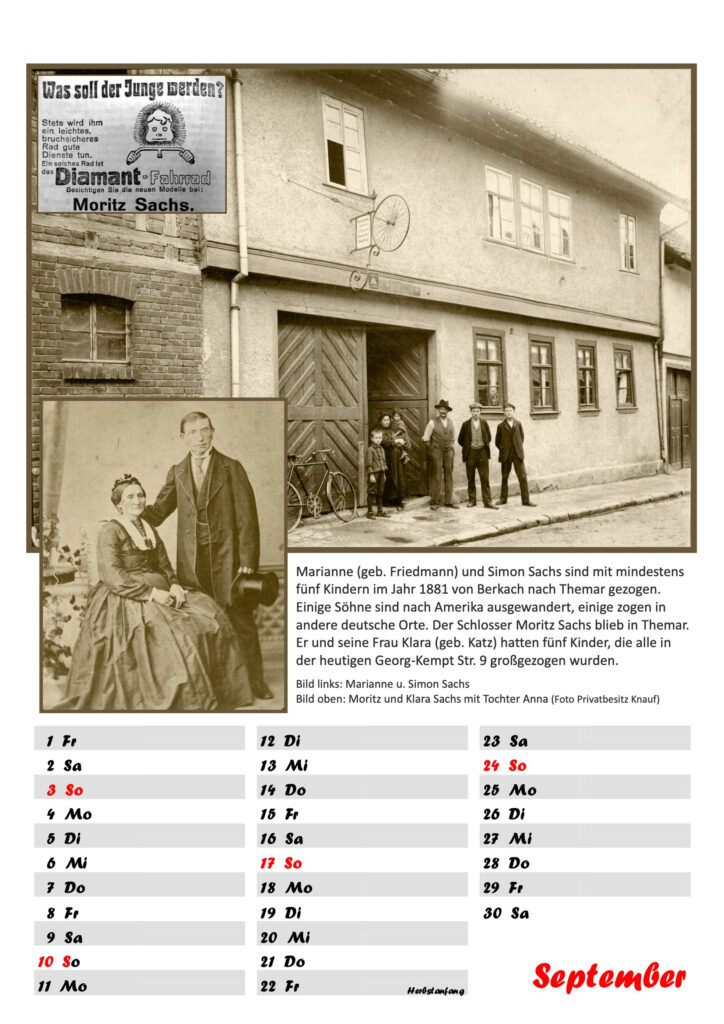 Was soll der Junge werden?

Stets wird ihm ein leichtes, bruchsicheres Rad gute Dienste tun. Ein solches Rad ist das Diamant-Fahrrad
Besichtigen Sie die neuen Modelle bei:
Moritz Sachs.

Marianne (geb. Friedmann) und Simon Sachs sind mit mindestens fünf Kindern im Jahr 1881 von Berkach nach Themar gezogen. Einige Söhne sind nach Amerika ausgewandert, einige zogen in andere deutsche Orte. Der Schlosser Moritz Sachs blieb in Themar. Er und seine Frau Klara (geb. Katz) hatten fünf Kinder, die alle in der heutigen Georg-Kempt Str. 9 großgezogen wurden.

Bild links: Marianne u. Simon Sachs
Bild oben: Moritz und Klara Sachs mit Tochter Anna (Foto Privatbesitz Knauf)

1 Fr
2 Sa
3 So
4 Mo
5 Di
6 Mi
7 Do
8 Fr
9 Sa
10 So
11 Mo

12 Di
13 Mi
14 Do
15 Fr
16 Sa
17 So
18 Mo
19 Di
20 Mi
21 Do
22 Fr Herbstanfang

23 Sa
24 So
25 Mo
26 Di
27 Mi
28 Do
29 Fr
30 Sa

September